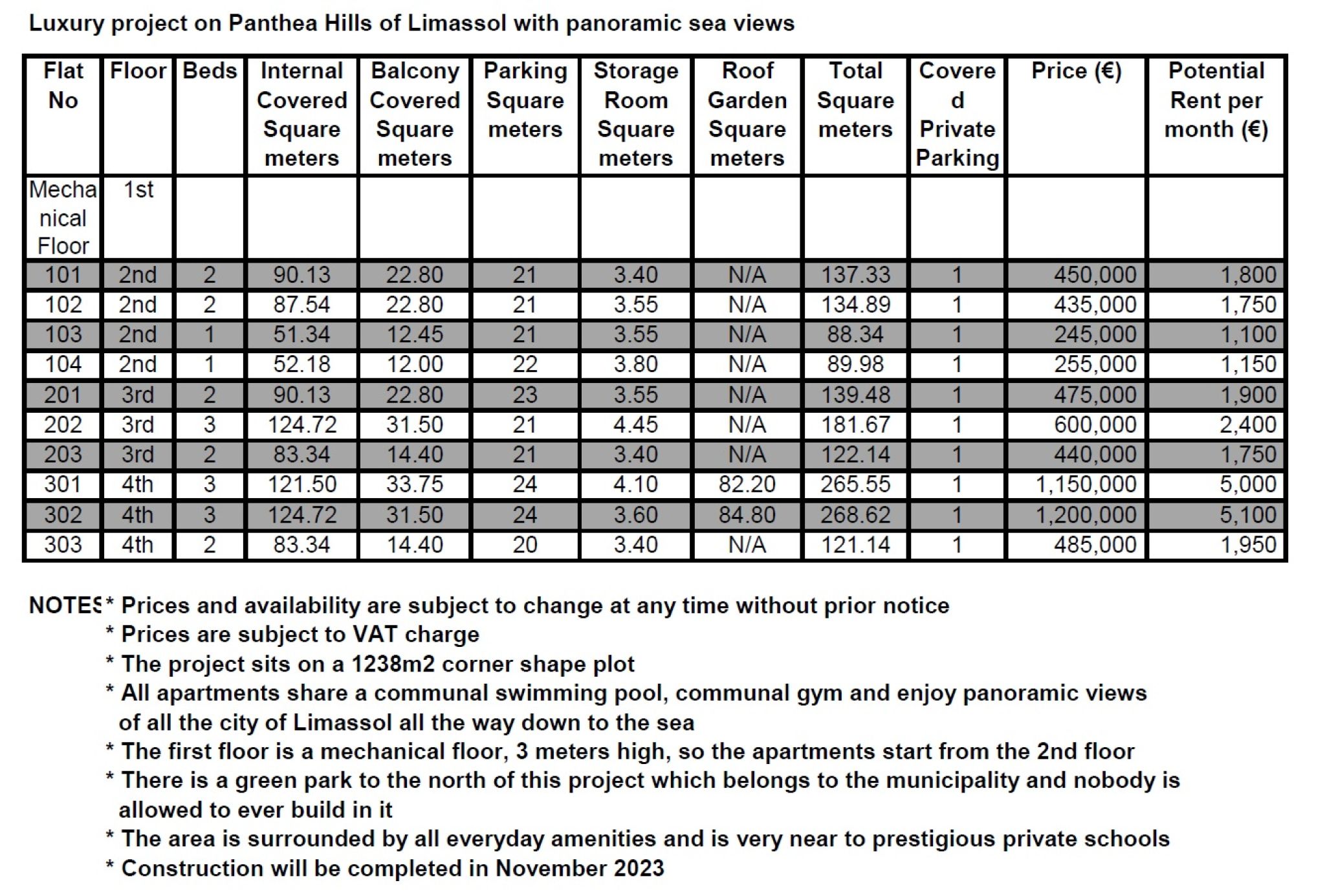 Luxury project on Panthea Hills of Limassol with panoramic sea views

| Flat No | Floor | Beds | Internal Covered Square meters | Balcony Covered Square meters | Parking Square meters | Storage Room Square meters | Roof Garden Square meters | Total Square meters | Covered Private Parking | Price (€) | Potential Rent per month (€) |
|---|---|---|---|---|---|---|---|---|---|---|---|
| Mechanical Floor | 1st | | | | | | | | | | |
| 101 | 2nd | 2 | 90.13 | 22.80 | 21 | 3.40 | N/A | 137.33 | 1 | 450,000 | 1,800 |
| 102 | 2nd | 2 | 87.54 | 22.80 | 21 | 3.55 | N/A | 134.89 | 1 | 435,000 | 1,750 |
| 103 | 2nd | 1 | 51.34 | 12.45 | 21 | 3.55 | N/A | 88.34 | 1 | 245,000 | 1,100 |
| 104 | 2nd | 1 | 52.18 | 12.00 | 22 | 3.80 | N/A | 89.98 | 1 | 255,000 | 1,150 |
| 201 | 3rd | 2 | 90.13 | 22.80 | 23 | 3.55 | N/A | 139.48 | 1 | 475,000 | 1,900 |
| 202 | 3rd | 3 | 124.72 | 31.50 | 21 | 4.45 | N/A | 181.67 | 1 | 600,000 | 2,400 |
| 203 | 3rd | 2 | 83.34 | 14.40 | 21 | 3.40 | N/A | 122.14 | 1 | 440,000 | 1,750 |
| 301 | 4th | 3 | 121.50 | 33.75 | 24 | 4.10 | 82.20 | 265.55 | 1 | 1,150,000 | 5,000 |
| 302 | 4th | 3 | 124.72 | 31.50 | 24 | 3.60 | 84.80 | 268.62 | 1 | 1,200,000 | 5,100 |
| 303 | 4th | 2 | 83.34 | 14.40 | 20 | 3.40 | N/A | 121.14 | 1 | 485,000 | 1,950 |

NOTES * Prices and availability are subject to change at any time without prior notice
* Prices are subject to VAT charge
* The project sits on a 1238m2 corner shape plot
* All apartments share a communal swimming pool, communal gym and enjoy panoramic views of all the city of Limassol all the way down to the sea
* The first floor is a mechanical floor, 3 meters high, so the apartments start from the 2nd floor
* There is a green park to the north of this project which belongs to the municipality and nobody is allowed to ever build in it
* The area is surrounded by all everyday amenities and is very near to prestigious private schools
* Construction will be completed in November 2023